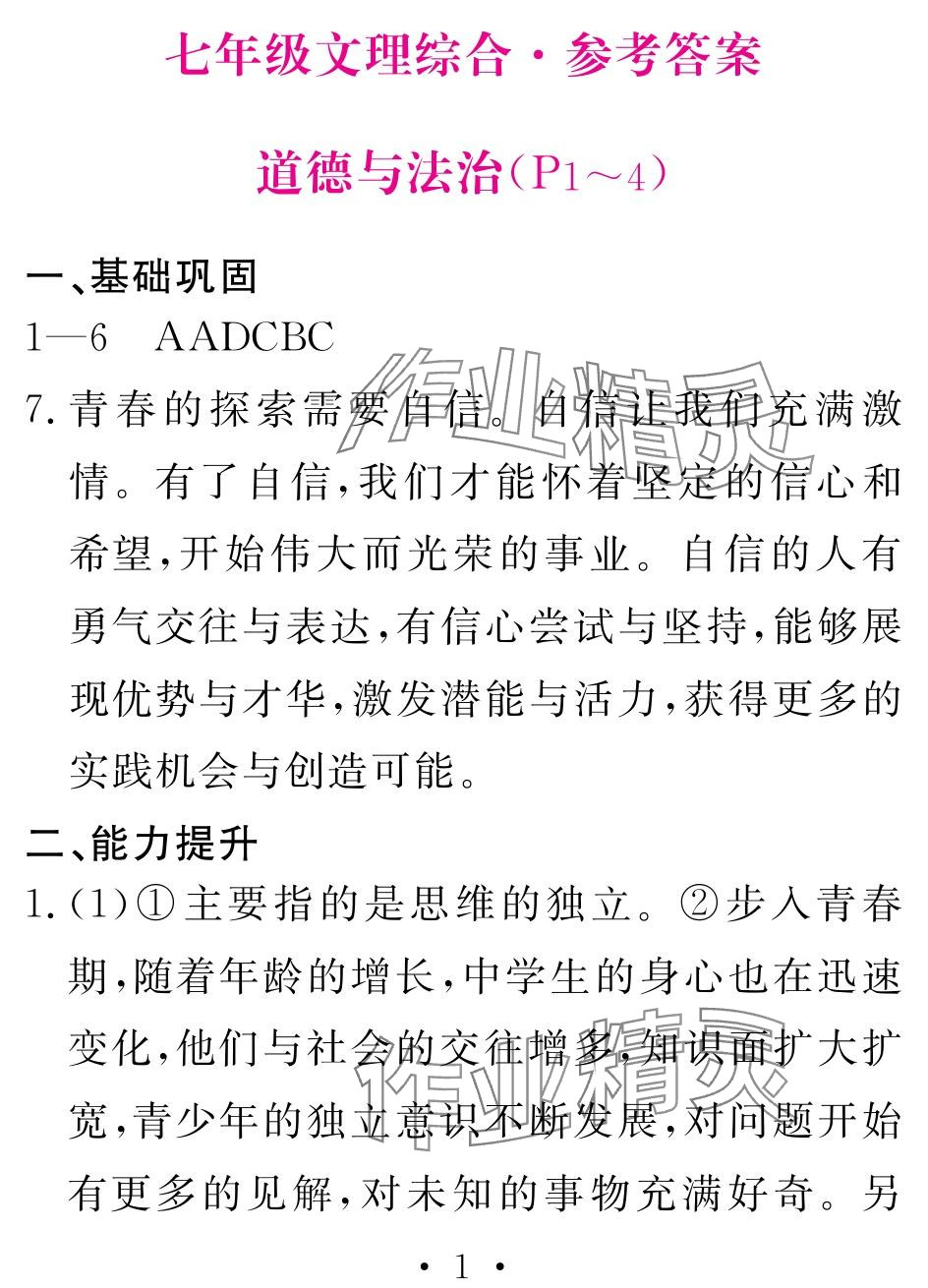 七年级文理综合·参考答案

道德与法治(P1～4)

一、基础巩固

1—6　AADCBC

7. 青春的探索需要自信。自信让我们充满激情。有了自信,我们才能怀着坚定的信心和希望,开始伟大而光荣的事业。自信的人有勇气交往与表达,有信心尝试与坚持,能够展现优势与才华,激发潜能与活力,获得更多的实践机会与创造可能。

二、能力提升

1. (1)①主要指的是思维的独立。②步入青春期,随着年龄的增长,中学生的身心也在迅速变化,他们与社会的交往增多,知识面扩大扩宽,青少年的独立意识不断发展,对问题开始有更多的见解,对未知的事物充满好奇。另

作业精灵

作业精灵

· 1 ·